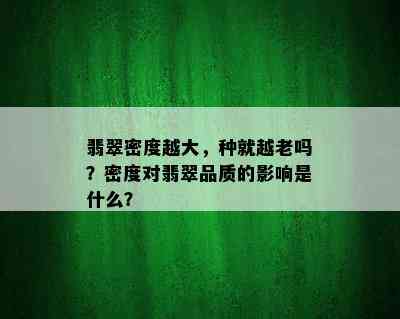 翡翠密度越大，种就越老吗？密度对翡翠品质的影响是什么?